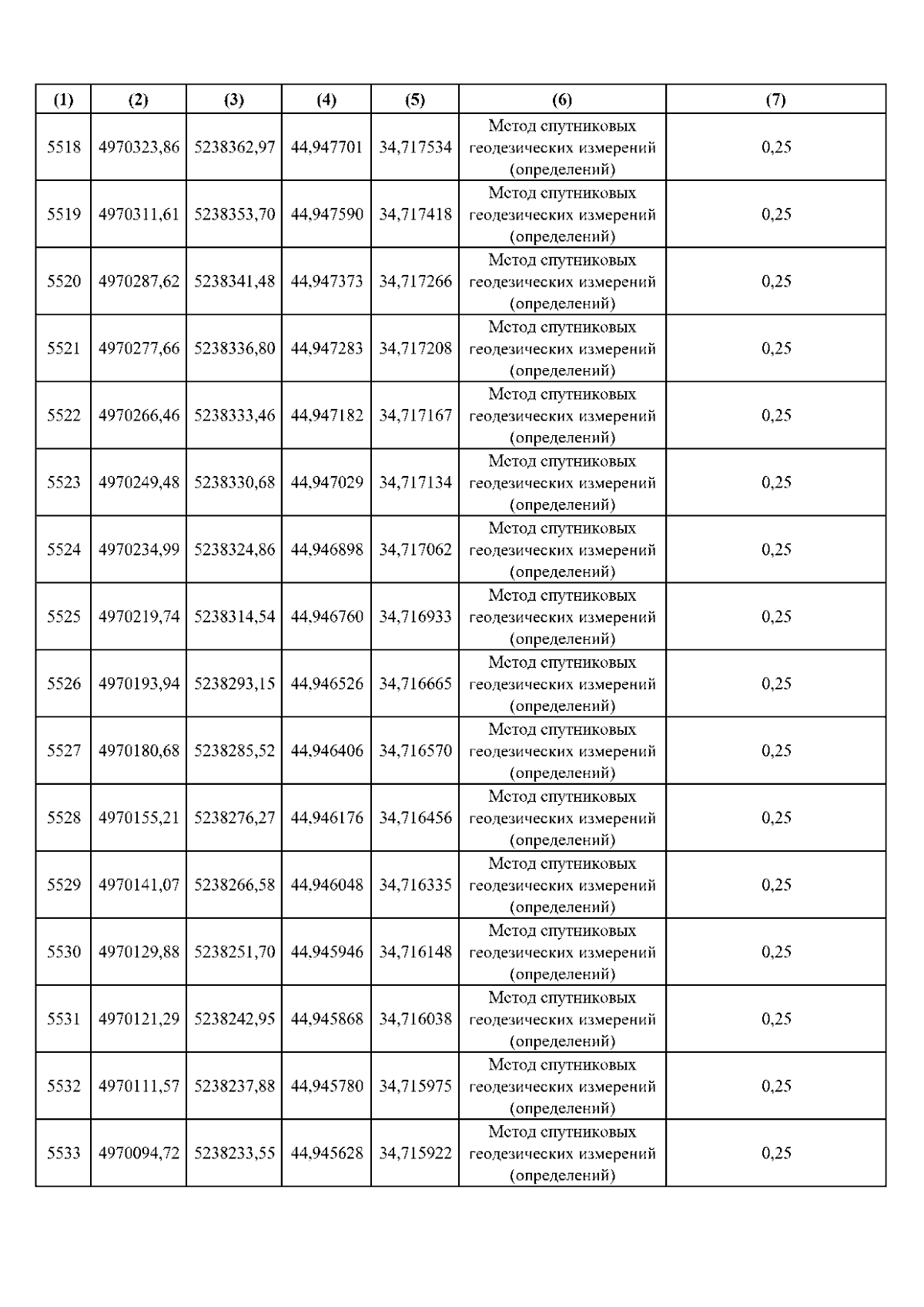 | (1) | (2) | (3) | (4) | (5) | (6) | (7) |
|---|---|---|---|---|---|---|
| 5518 | 4970323,86 | 5238362,97 | 44,947701 | 34,717534 | Метод спутниковых геодезических измерений (определений) | 0,25 |
| 5519 | 4970311,61 | 5238353,70 | 44,947590 | 34,717418 | Метод спутниковых геодезических измерений (определений) | 0,25 |
| 5520 | 4970287,62 | 5238341,48 | 44,947373 | 34,717266 | Метод спутниковых геодезических измерений (определений) | 0,25 |
| 5521 | 4970277,66 | 5238336,80 | 44,947283 | 34,717208 | Метод спутниковых геодезических измерений (определений) | 0,25 |
| 5522 | 4970266,46 | 5238333,46 | 44,947182 | 34,717167 | Метод спутниковых геодезических измерений (определений) | 0,25 |
| 5523 | 4970249,48 | 5238330,68 | 44,947029 | 34,717134 | Метод спутниковых геодезических измерений (определений) | 0,25 |
| 5524 | 4970234,99 | 5238324,86 | 44,946898 | 34,717062 | Метод спутниковых геодезических измерений (определений) | 0,25 |
| 5525 | 4970219,74 | 5238314,54 | 44,946760 | 34,716933 | Метод спутниковых геодезических измерений (определений) | 0,25 |
| 5526 | 4970193,94 | 5238293,15 | 44,946526 | 34,716665 | Метод спутниковых геодезических измерений (определений) | 0,25 |
| 5527 | 4970180,68 | 5238285,52 | 44,946406 | 34,716570 | Метод спутниковых геодезических измерений (определений) | 0,25 |
| 5528 | 4970155,21 | 5238276,27 | 44,946176 | 34,716456 | Метод спутниковых геодезических измерений (определений) | 0,25 |
| 5529 | 4970141,07 | 5238266,58 | 44,946048 | 34,716335 | Метод спутниковых геодезических измерений (определений) | 0,25 |
| 5530 | 4970129,88 | 5238251,70 | 44,945946 | 34,716148 | Метод спутниковых геодезических измерений (определений) | 0,25 |
| 5531 | 4970121,29 | 5238242,95 | 44,945868 | 34,716038 | Метод спутниковых геодезических измерений (определений) | 0,25 |
| 5532 | 4970111,57 | 5238237,88 | 44,945780 | 34,715975 | Метод спутниковых геодезических измерений (определений) | 0,25 |
| 5533 | 4970094,72 | 5238233,55 | 44,945628 | 34,715922 | Метод спутниковых геодезических измерений (определений) | 0,25 |